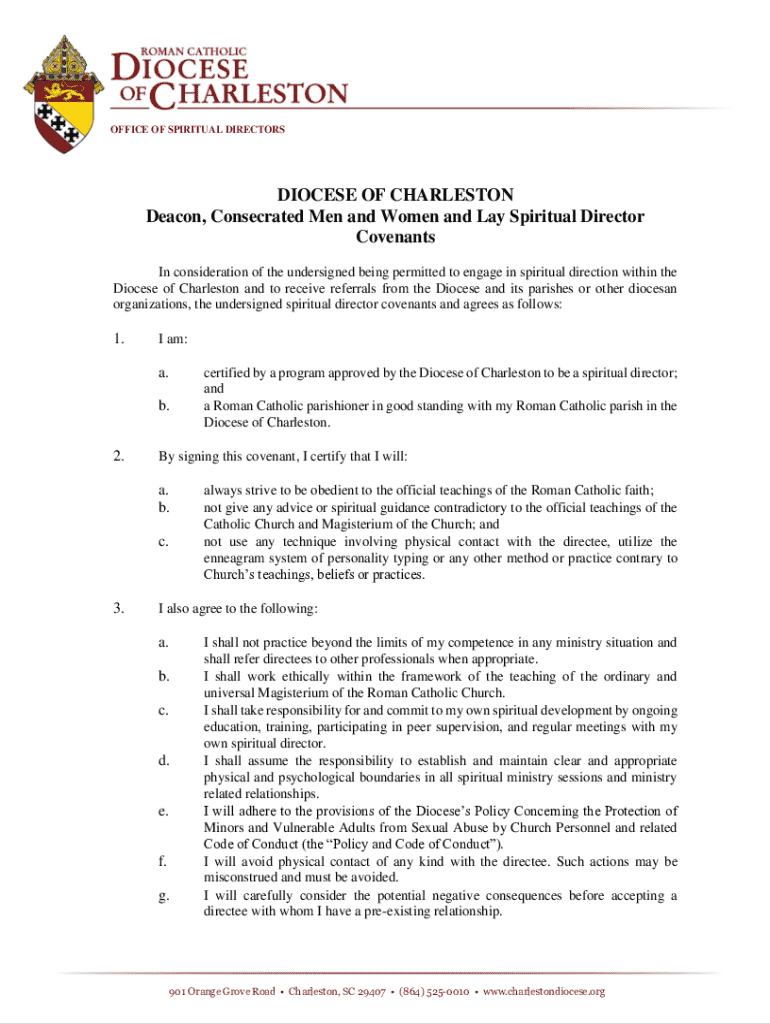 ROMAN CATHOLIC
DIOCESE
OF CHARLESTON

OFFICE OF SPIRITUAL DIRECTORS

DIOCESE OF CHARLESTON
Deacon, Consecrated Men and Women and Lay Spiritual Director Covenants

In consideration of the undersigned being permitted to engage in spiritual direction within the Diocese of Charleston and to receive referrals from the Diocese and its parishes or other diocesan organizations, the undersigned spiritual director covenants and agrees as follows:

1. I am:

a. certified by a program approved by the Diocese of Charleston to be a spiritual director; and
b. a Roman Catholic parishioner in good standing with my Roman Catholic parish in the Diocese of Charleston.

2. By signing this covenant, I certify that I will:

a. always strive to be obedient to the official teachings of the Roman Catholic faith;
b. not give any advice or spiritual guidance contradictory to the official teachings of the Catholic Church and Magisterium of the Church; and
c. not use any technique involving physical contact with the directee, utilize the enneagram system of personality typing or any other method or practice contrary to Church's teachings, beliefs or practices.

3. I also agree to the following:

a. I shall not practice beyond the limits of my competence in any ministry situation and shall refer directees to other professionals when appropriate.
b. I shall work ethically within the framework of the teaching of the ordinary and universal Magisterium of the Roman Catholic Church.
c. I shall take responsibility for and commit to my own spiritual development by ongoing education, training, participating in peer supervision, and regular meetings with my own spiritual director.
d. I shall assume the responsibility to establish and maintain clear and appropriate physical and psychological boundaries in all spiritual ministry sessions and ministry related relationships.
e. I will adhere to the provisions of the Diocese's Policy Concerning the Protection of Minors and Vulnerable Adults from Sexual Abuse by Church Personnel and related Code of Conduct (the "Policy and Code of Conduct").
f. I will avoid physical contact of any kind with the directee. Such actions may be misconstrued and must be avoided.
g. I will carefully consider the potential negative consequences before accepting a directee with whom I have a pre-existing relationship.

901 Orange Grove Road • Charleston, SC 29407 • (864) 525-0010 • www.charlestondiocese.org